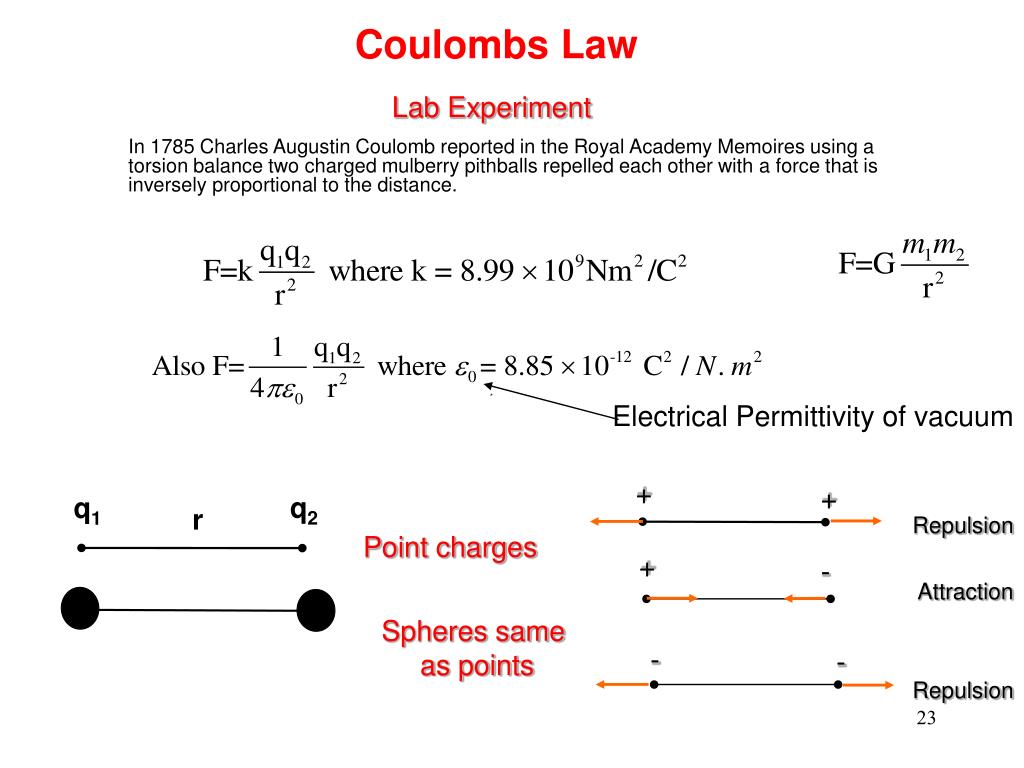 Coulombs Law

Lab Experiment

In 1785 Charles Augustin Coulomb reported in the Royal Academy Memoires using a torsion balance two charged mulberry pithballs repelled each other with a force that is inversely proportional to the distance.

$F=k\frac{q_1q_2}{r^2}$ where $k = 8.99 \times 10^9 Nm^2/C^2$

$F=G\frac{m_1m_2}{r^2}$

Also $F=\frac{1}{4\pi\varepsilon_0}\frac{q_1q_2}{r^2}$ where $\varepsilon_0 = 8.85 \times 10^{-12}\ C^2 / N.m^2$

Electrical Permittivity of vacuum

$q_1$ r $q_2$

Point charges

Spheres same as points

+ +

Repulsion

+ -

Attraction

- -

Repulsion

23